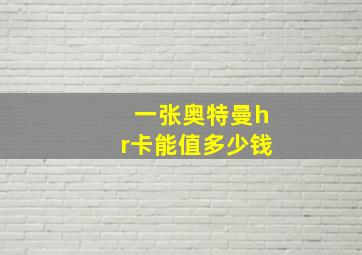 一张奥特曼hr卡能值多少钱